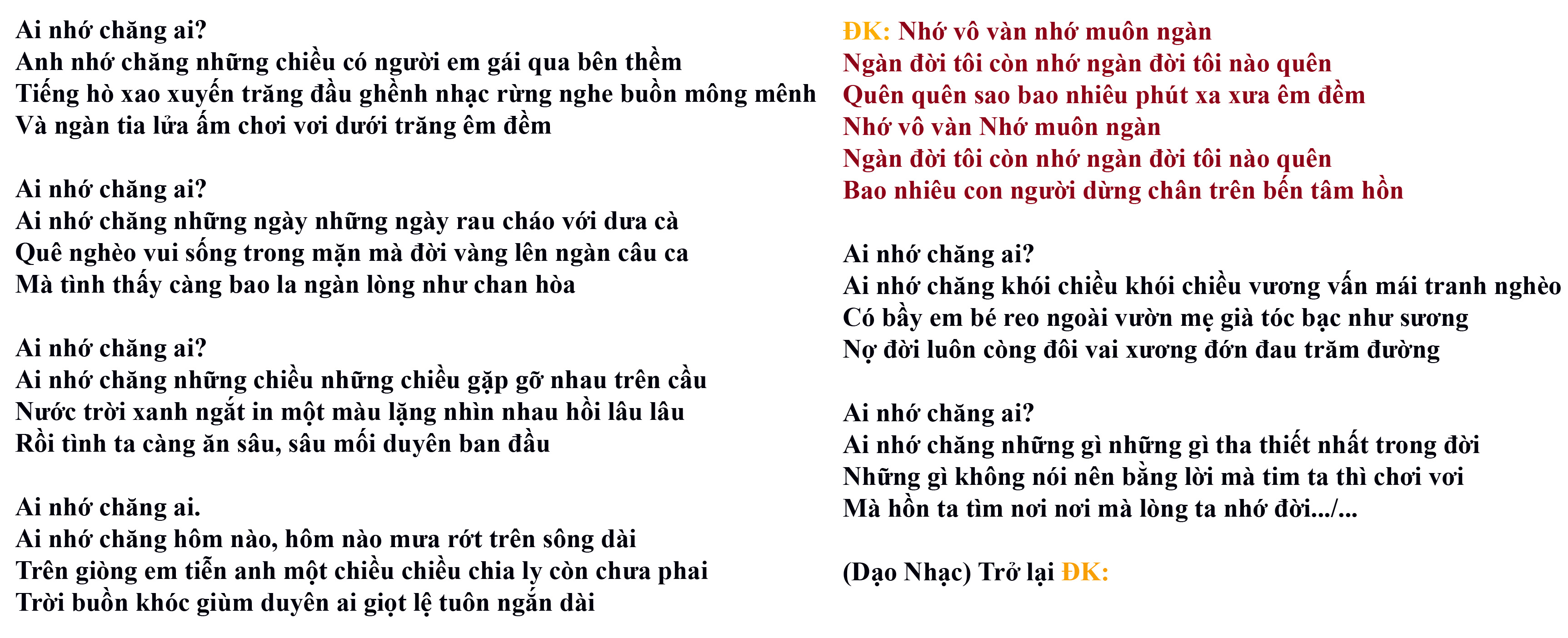 Ai nhớ chăng ai?
Anh nhớ chăng những chiều có người em gái qua bên thềm
Tiếng hò xao xuyến trăng đầu ghềnh nhạc rừng nghe buồn mông mênh
Và ngàn tia lửa ấm chơi vơi dưới trăng êm đềm

Ai nhớ chăng ai?
Ai nhớ chăng những ngày những ngày rau cháo với dưa cà
Quê nghèo vui sống trong mặn mà đời vàng lên ngàn câu ca
Mà tình thấy càng bao la ngàn lòng như chan hòa

Ai nhớ chăng ai?
Ai nhớ chăng những chiều những chiều gặp gỡ nhau trên cầu
Nước trời xanh ngắt in một màu lặng nhìn nhau hồi lâu lâu
Rồi tình ta càng ăn sâu, sâu mối duyên ban đầu

Ai nhớ chăng ai.
Ai nhớ chăng hôm nào, hôm nào mưa rớt trên sông dài
Trên giòng em tiễn anh một chiều chiều chia ly còn chưa phai
Trời buồn khóc giùm duyên ai giọt lệ tuôn ngắn dài

ĐK: Nhớ vô vàn nhớ muôn ngàn
Ngàn đời tôi còn nhớ ngàn đời tôi nào quên
Quên quên sao bao nhiêu phút xa xưa êm đềm
Nhớ vô vàn Nhớ muôn ngàn
Ngàn đời tôi còn nhớ ngàn đời tôi nào quên
Bao nhiêu con người dừng chân trên bến tâm hồn

Ai nhớ chăng ai?
Ai nhớ chăng khói chiều khói chiều vương vấn mái tranh nghèo
Có bầy em bé reo ngoài vườn mẹ già tóc bạc như sương
Nợ đời luôn còng đôi vai xương đớn đau trăm đường

Ai nhớ chăng ai?
Ai nhớ chăng những gì những gì tha thiết nhất trong đời
Những gì không nói nên bằng lời mà tim ta thì chơi vơi
Mà hồn ta tìm nơi nơi mà lòng ta nhớ đời.../...

(Dạo Nhạc) Trở lại ĐK: